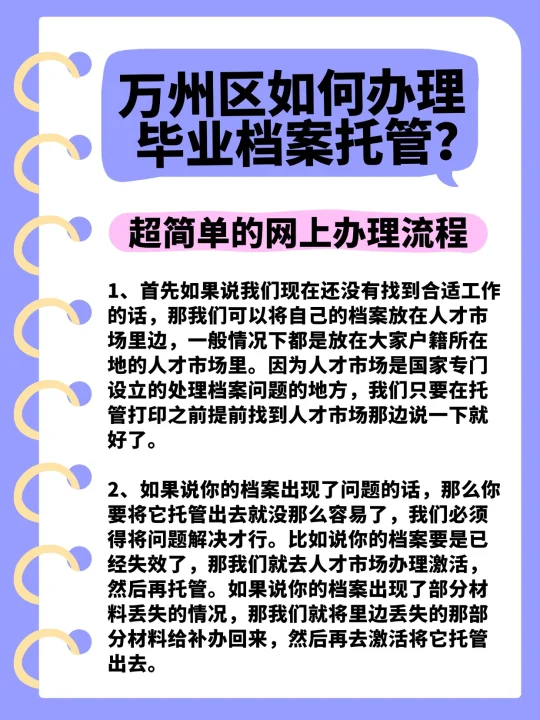 万州区如何办理毕业档案托管?

超简单的网上办理流程

1、首先如果说我们现在还没有找到合适工作的话，那我们可以将自己的档案放在人才市场里边，一般情况下都是放在大家户籍所在地的人才市场里。因为人才市场是国家专门设立的处理档案问题的地方，我们只要在托管打印之前提前找到人才市场那边说一下就好了。

2、如果说你的档案出现了问题的话，那么你要将它托管出去就没那么容易了，我们必须得将问题解决才行。比如说你的档案要是已经失效了，那我们就去人才市场办理激活，然后再托管。如果说你的档案出现了部分材料丢失的情况，那我们就将里边丢失的那部分材料给补办回来，然后再去激活将它托管出去。